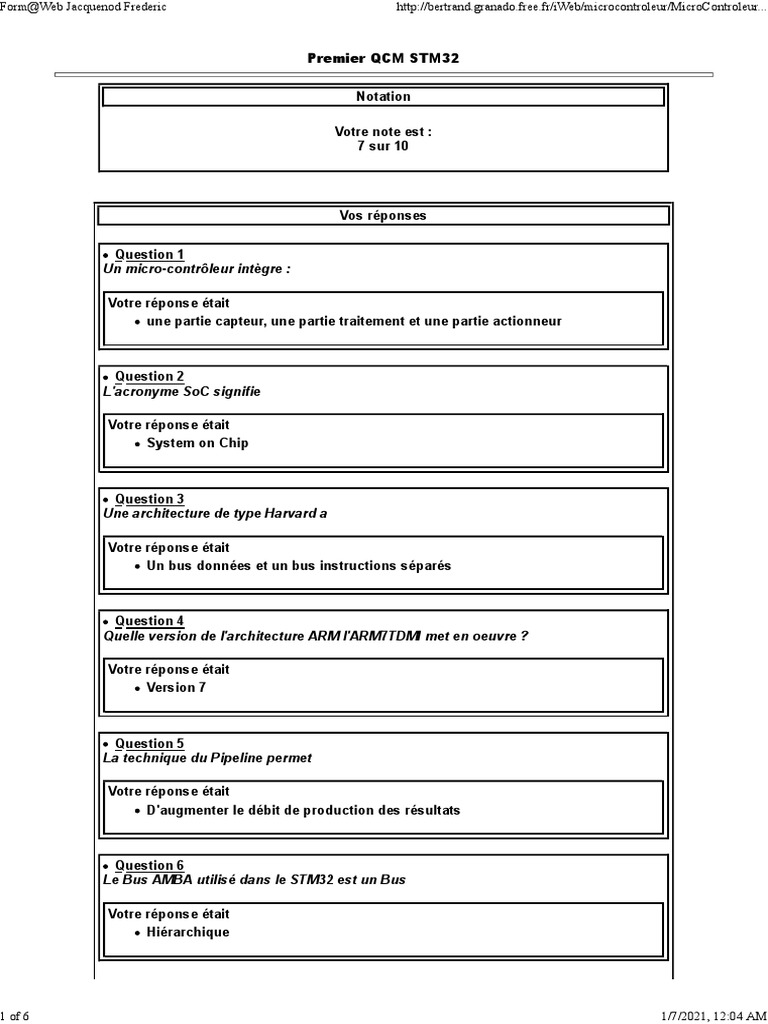 Form@Web Jacquenod Frederic

http://bertrand.granado.free.fr/iWeb/microcontroleur/MicroControleur...

Premier QCM STM32

Notation

Votre note est :
7 sur 10

Vos réponses

• Question 1
Un micro-contrôleur intègre :

Votre réponse était
• une partie capteur, une partie traitement et une partie actionneur

• Question 2
L'acronyme SoC signifie

Votre réponse était
• System on Chip

• Question 3
Une architecture de type Harvard a

Votre réponse était
• Un bus données et un bus instructions séparés

• Question 4
Quelle version de l'architecture ARM l'ARM7TDMI met en oeuvre ?

Votre réponse était
• Version 7

• Question 5
La technique du Pipeline permet

Votre réponse était
• D'augmenter le débit de production des résultats

• Question 6
Le Bus AMBA utilisé dans le STM32 est un Bus

Votre réponse était
• Hiérarchique

1 of 6

1/7/2021, 12:04 AM